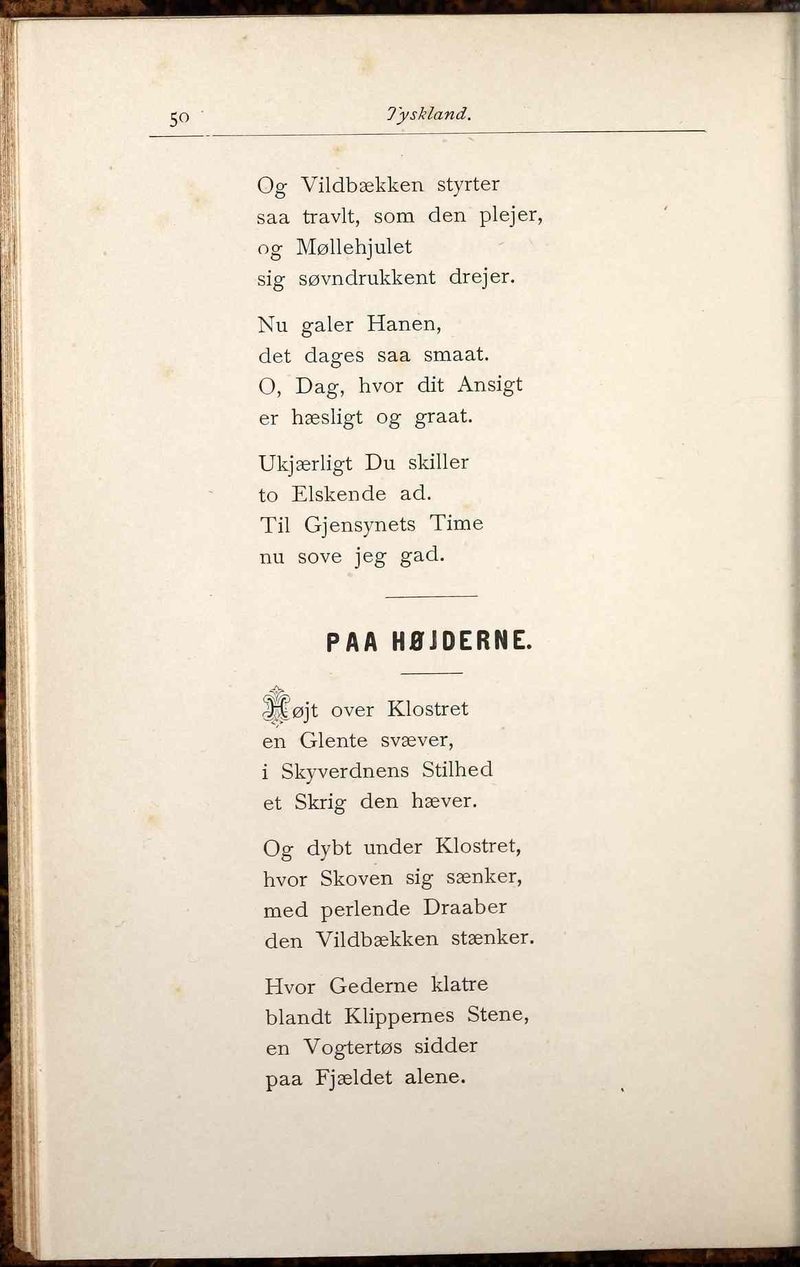 50 Tyskland.

Og Vildbækken styrter
saa travlt, som den plejer,
og Møllehjulet
sig søvndrukkent drejer.

Nu galer Hanen,
det dages saa smaat.
O, Dag, hvor dit Ansigt
er hæsligt og graat.

Ukjærligt Du skiller
to Elskende ad.
Til Gjensynets Time
nu sove jeg gad.

PAA HØJDERNE.

Højt over Klostret
en Glente svæver,
i Skyverdnens Stilhed
et Skrig den hæver.

Og dybt under Klostret,
hvor Skoven sig sænker,
med perlende Draaber
den Vildbækken stænker.

Hvor Gederne klatre
blandt Klippernes Stene,
en Vogtertøs sidder
paa Fjældet alene.